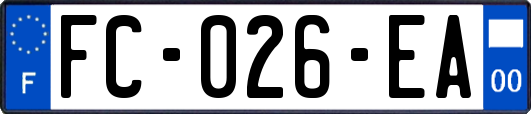 F
FC-026-EA
00